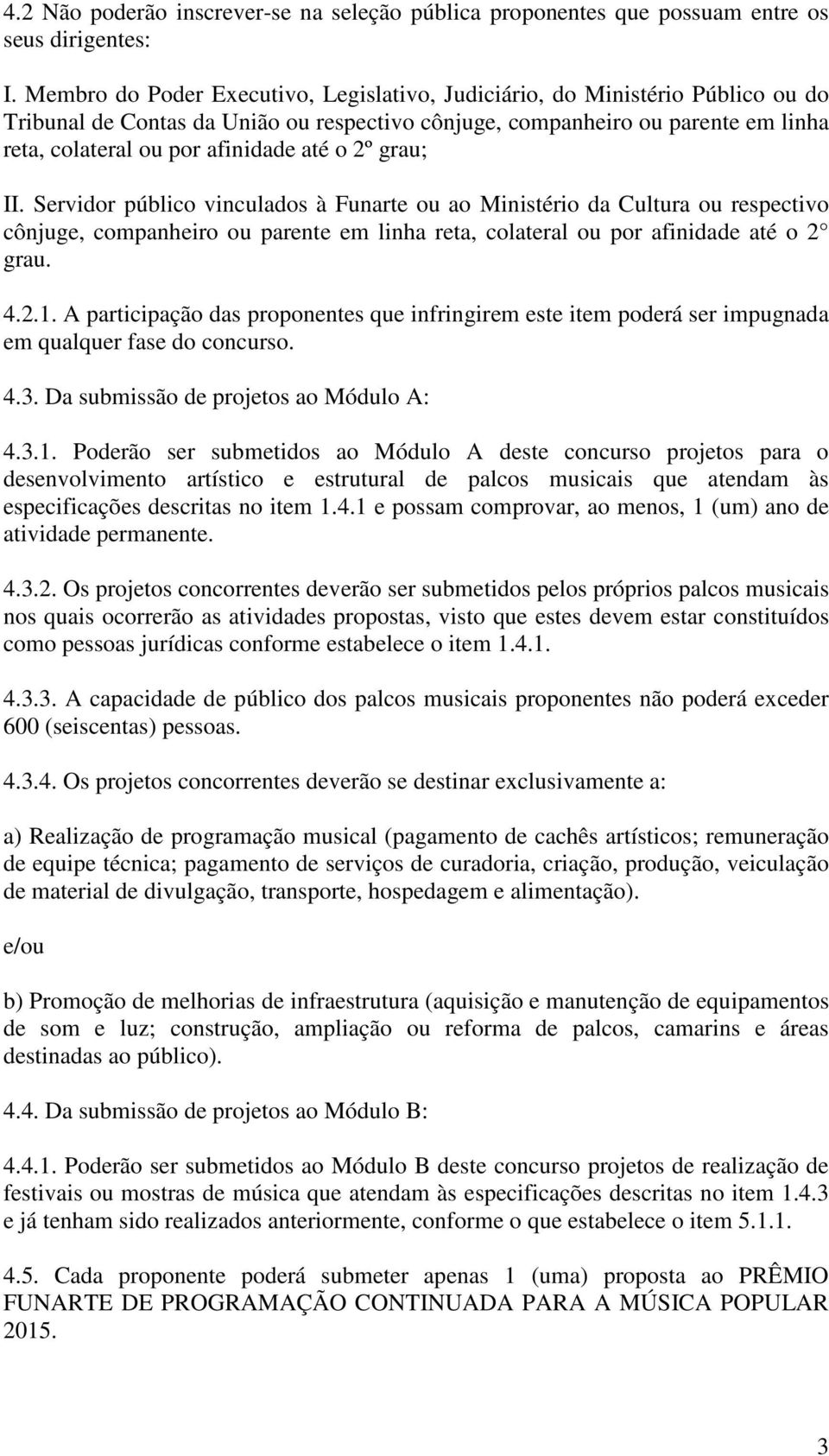 4.2 Não poderão inscrever-se na seleção pública proponentes que possuam entre os seus dirigentes:

I. Membro do Poder Executivo, Legislativo, Judiciário, do Ministério Público ou do Tribunal de Contas da União ou respectivo cônjuge, companheiro ou parente em linha reta, colateral ou por afinidade até o 2º grau;

II. Servidor público vinculados à Funarte ou ao Ministério da Cultura ou respectivo cônjuge, companheiro ou parente em linha reta, colateral ou por afinidade até o 2 grau.

4.2.1. A participação das proponentes que infringirem este item poderá ser impugnada em qualquer fase do concurso.

4.3. Da submissão de projetos ao Módulo A:

4.3.1. Poderão ser submetidos ao Módulo A deste concurso projetos para o desenvolvimento artístico e estrutural de palcos musicais que atendam às especificações descritas no item 1.4.1 e possam comprovar, ao menos, 1 (um) ano de atividade permanente.

4.3.2. Os projetos concorrentes deverão ser submetidos pelos próprios palcos musicais nos quais ocorrerão as atividades propostas, visto que estes devem estar constituídos como pessoas jurídicas conforme estabelece o item 1.4.1.

4.3.3. A capacidade de público dos palcos musicais proponentes não poderá exceder 600 (seiscentas) pessoas.

4.3.4. Os projetos concorrentes deverão se destinar exclusivamente a:

a) Realização de programação musical (pagamento de cachês artísticos; remuneração de equipe técnica; pagamento de serviços de curadoria, criação, produção, veiculação de material de divulgação, transporte, hospedagem e alimentação).

e/ou

b) Promoção de melhorias de infraestrutura (aquisição e manutenção de equipamentos de som e luz; construção, ampliação ou reforma de palcos, camarins e áreas destinadas ao público).

4.4. Da submissão de projetos ao Módulo B:

4.4.1. Poderão ser submetidos ao Módulo B deste concurso projetos de realização de festivais ou mostras de música que atendam às especificações descritas no item 1.4.3 e já tenham sido realizados anteriormente, conforme o que estabelece o item 5.1.1.

4.5. Cada proponente poderá submeter apenas 1 (uma) proposta ao PRÊMIO FUNARTE DE PROGRAMAÇÃO CONTINUADA PARA A MÚSICA POPULAR 2015.

3